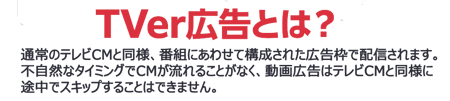 TVer広告とは？

通常のテレビCMと同様、番組にあわせて構成された広告枠で配信されます。不自然なタイミングでCMが流れることがなく、動画広告はテレビCMと同様に途中でスキップすることはできません。